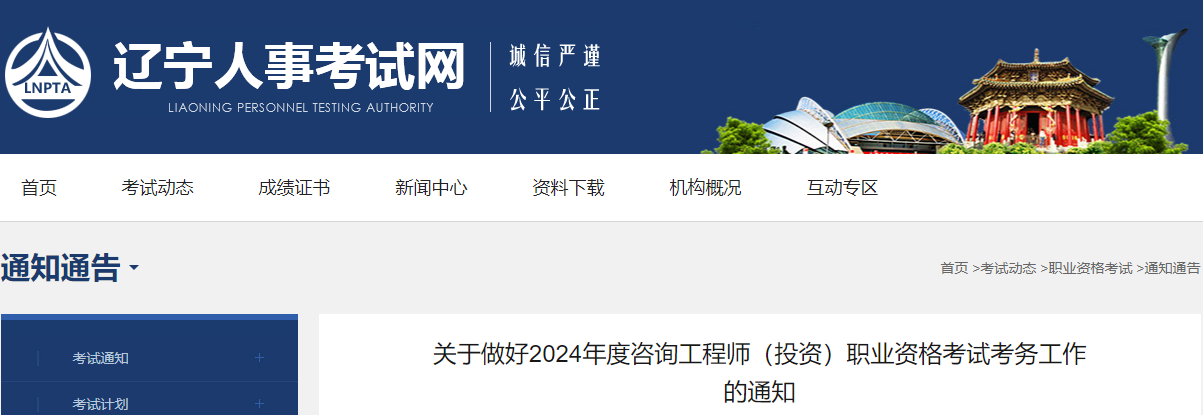 LNPTA

辽宁人事考试网

LIAONING PERSONNEL TESTING AUTHORITY

诚信严谨
公平公正

首页 考试动态 成绩证书 新闻中心 资料下载 机构概况 互动专区

通知通告

首页 >考试动态 >职业资格考试 >通知通告

考试通知 +

考试计划 +

关于做好2024年度咨询工程师（投资）职业资格考试考务工作的通知